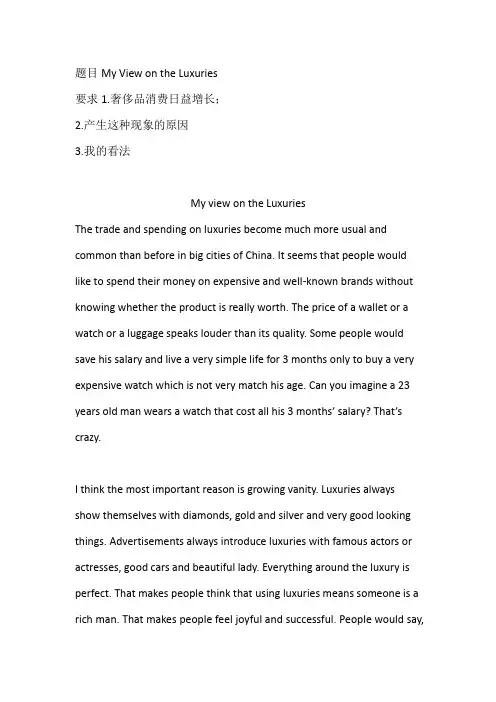 题目 My View on the Luxuries
要求 1.奢侈品消费日益增长；
2.产生这种现象的原因
3.我的看法

My view on the Luxuries

The trade and spending on luxuries become much more usual and common than before in big cities of China. It seems that people would like to spend their money on expensive and well-known brands without knowing whether the product is really worth. The price of a wallet or a watch or a luggage speaks louder than its quality. Some people would save his salary and live a very simple life for 3 months only to buy a very expensive watch which is not very match his age. Can you imagine a 23 years old man wears a watch that cost all his 3 months' salary? That's crazy.

I think the most important reason is growing vanity. Luxuries always show themselves with diamonds, gold and silver and very good looking things. Advertisements always introduce luxuries with famous actors or actresses, good cars and beautiful lady. Everything around the luxury is perfect. That makes people think that using luxuries means someone is a rich man. That makes people feel joyful and successful. People would say,